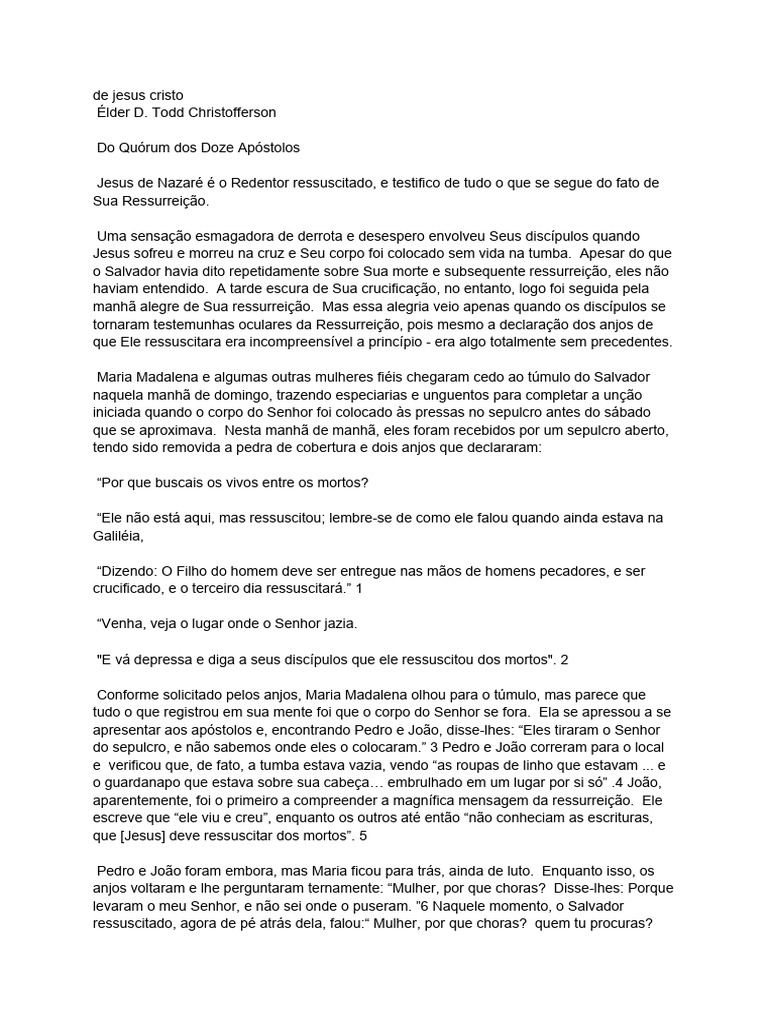 de jesus cristo
Élder D. Todd Christofferson

Do Quórum dos Doze Apóstolos

Jesus de Nazaré é o Redentor ressuscitado, e testifico de tudo o que se segue do fato de Sua Ressurreição.

Uma sensação esmagadora de derrota e desespero envolveu Seus discípulos quando Jesus sofreu e morreu na cruz e Seu corpo foi colocado sem vida na tumba. Apesar do que o Salvador havia dito repetidamente sobre Sua morte e subsequente ressurreição, eles não haviam entendido. A tarde escura de Sua crucificação, no entanto, logo foi seguida pela manhã alegre de Sua ressurreição. Mas essa alegria veio apenas quando os discípulos se tornaram testemunhas oculares da Ressurreição, pois mesmo a declaração dos anjos de que Ele ressuscitara era incompreensível a princípio - era algo totalmente sem precedentes.

Maria Madalena e algumas outras mulheres fiéis chegaram cedo ao túmulo do Salvador naquela manhã de domingo, trazendo especiarias e unguentos para completar a unção iniciada quando o corpo do Senhor foi colocado às pressas no sepulcro antes do sábado que se aproximava. Nesta manhã de manhã, eles foram recebidos por um sepulcro aberto, tendo sido removida a pedra de cobertura e dois anjos que declararam:

“Por que buscais os vivos entre os mortos?

“Ele não está aqui, mas ressuscitou; lembre-se de como ele falou quando ainda estava na Galiléia,

“Dizendo: O Filho do homem deve ser entregue nas mãos de homens pecadores, e ser crucificado, e o terceiro dia ressuscitará.” 1

“Venha, veja o lugar onde o Senhor jazia.

"E vá depressa e diga a seus discípulos que ele ressuscitou dos mortos". 2

Conforme solicitado pelos anjos, Maria Madalena olhou para o túmulo, mas parece que tudo o que registrou em sua mente foi que o corpo do Senhor se fora. Ela se apressou a se apresentar aos apóstolos e, encontrando Pedro e João, disse-lhes: “Eles tiraram o Senhor do sepulcro, e não sabemos onde eles o colocaram.” 3 Pedro e João correram para o local e verificou que, de fato, a tumba estava vazia, vendo “as roupas de linho que estavam ... e o guardanapo que estava sobre sua cabeça… embrulhado em um lugar por si só” .4 João, aparentemente, foi o primeiro a compreender a magnífica mensagem da ressurreição. Ele escreve que “ele viu e creu”, enquanto os outros até então “não conheciam as escrituras, que [Jesus] deve ressuscitar dos mortos”. 5

Pedro e João foram embora, mas Maria ficou para trás, ainda de luto. Enquanto isso, os anjos voltaram e lhe perguntaram ternamente: “Mulher, por que choras? Disse-lhes: Porque levaram o meu Senhor, e não sei onde o puseram. ”6 Naquele momento, o Salvador ressuscitado, agora de pé atrás dela, falou:“ Mulher, por que choras? quem tu procuras?